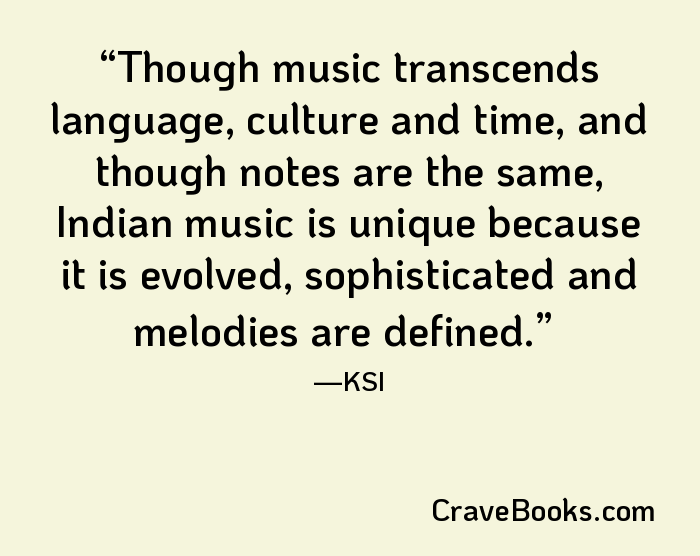 “Though music transcends language, culture and time, and though notes are the same, Indian music is unique because it is evolved, sophisticated and melodies are defined.”

—KSI

CraveBooks.com